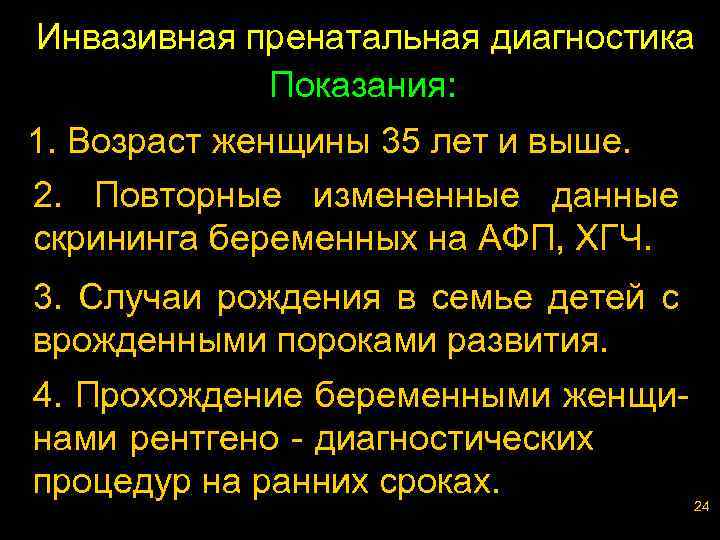 Инвазивная пренатальная диагностика
Показания:

1. Возраст женщины 35 лет и выше.

2. Повторные измененные данные скрининга беременных на АФП, ХГЧ.

3. Случаи рождения в семье детей с врожденными пороками развития.

4. Прохождение беременными женщинами рентгено - диагностических процедур на ранних сроках.

24